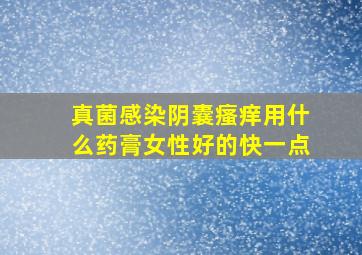 真菌感染阴囊瘙痒用什么药膏女性好的快一点